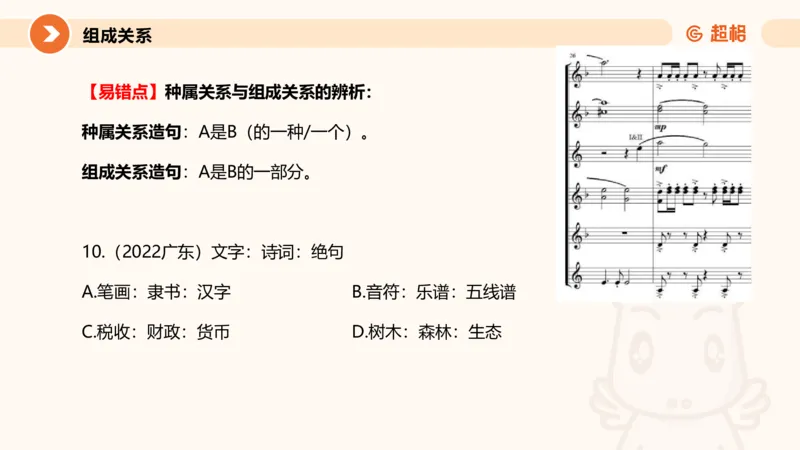 组成关系

超格

【易错点】种属关系与组成关系的辨析：

种属关系造句：A是B（的一种/一个）。

组成关系造句：A是B的一部分。

10.（2022广东）文字：诗词：绝句

A.笔画：隶书：汉字 B.音符：乐谱：五线谱

C.税收：财政：货币 D.树木：森林：生态